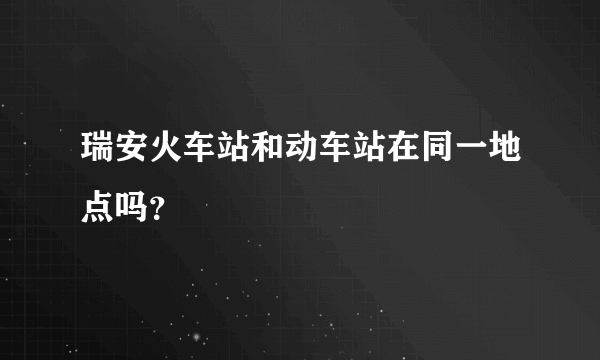 瑞安火车站和动车站在同一地点吗?